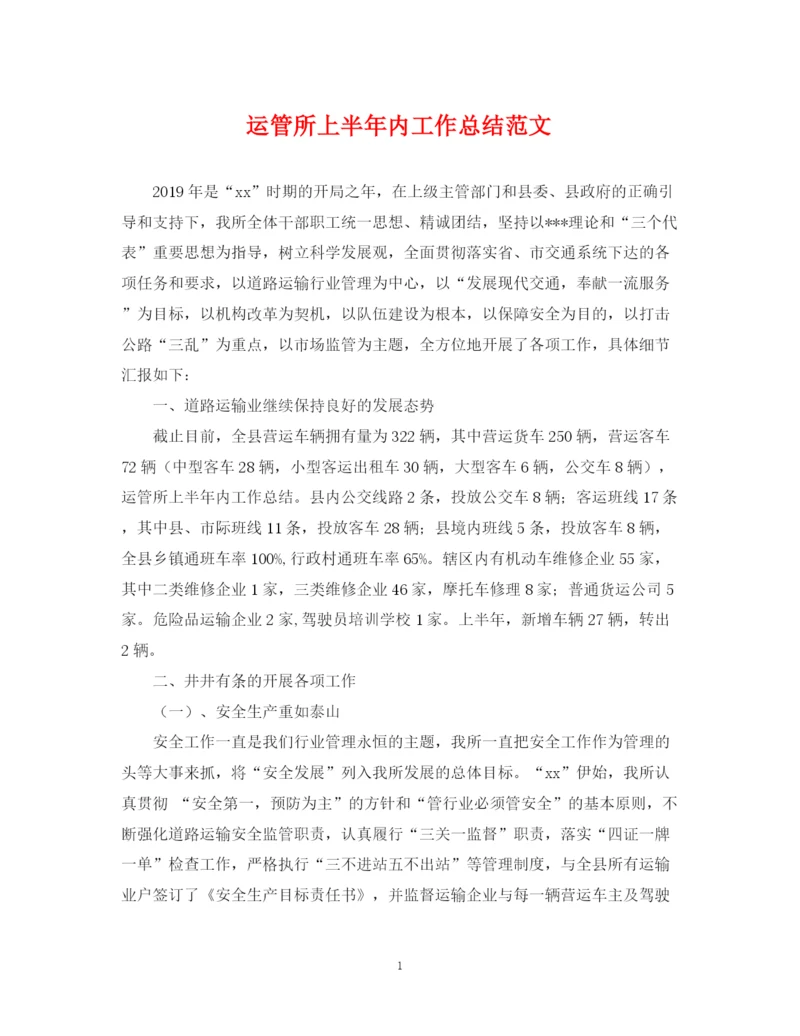 运管所上半年内工作总结范文

2019年是“xx”时期的开局之年，在上级主管部门和县委、县政府的正确引导和支持下，我所全体干部职工统一思想、精诚团结，坚持以***理论和“三个代表”重要思想为指导，树立科学发展观，全面贯彻落实省、市交通系统下达的各项任务和要求，以道路运输行业管理为中心，以“发展现代交通，奉献一流服务”为目标，以机构改革为契机，以队伍建设为根本，以保障安全为目的，以打击公路“三乱”为重点，以市场监管为主题，全方位地开展了各项工作，具体细节汇报如下：

一、道路运输业继续保持良好的发展态势

截止目前，全县营运车辆拥有量为322辆，其中营运货车250辆，营运客车72辆（中型客车28辆，小型客运出租车30辆，大型客车6辆，公交车8辆），运管所上半年内工作总结。县内公交线路2条，投放公交车8辆；客运班线17条，其中县、市际班线11条，投放客车28辆；县境内班线5条，投放客车8辆，全县乡镇通班车率100%,行政村通班车率65%。辖区内有机动车维修企业55家，其中二类维修企业1家，三类维修企业46家，摩托车修理8家；普通货运公司5家。危险品运输企业2家,驾驶员培训学校1家。上半年，新增车辆27辆，转出2辆。

二、井井有条的开展各项工作

（一）、安全生产重如泰山

安全工作一直是我们行业管理永恒的主题，我所一直把安全工作作为管理的头等大事来抓，将“安全发展”列入我所发展的总体目标。“xx”伊始，我所认真贯彻 “安全第一，预防为主”的方针和“管行业必须管安全”的基本原则，不断强化道路运输安全监管职责，认真履行“三关一监督”职责，落实“四证一牌一单”检查工作，严格执行“三不进站五不出站”等管理制度，与全县所有运输业户签订了《安全生产目标责任书》，并监督运输企业与每一辆营运车主及驾驶

1